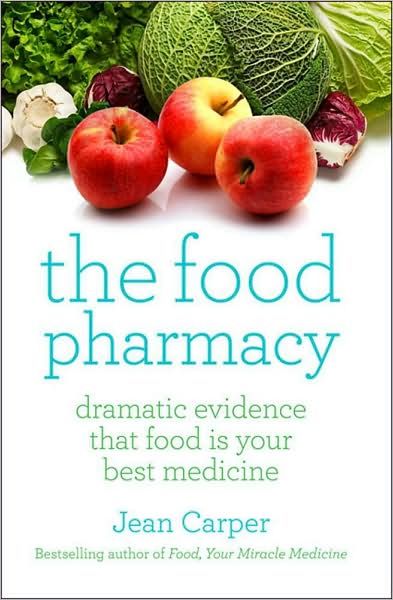 the food pharmacy

dramatic evidence that food is your best medicine

Jean Carper

Bestselling author of Food, Your Miracle Medicine